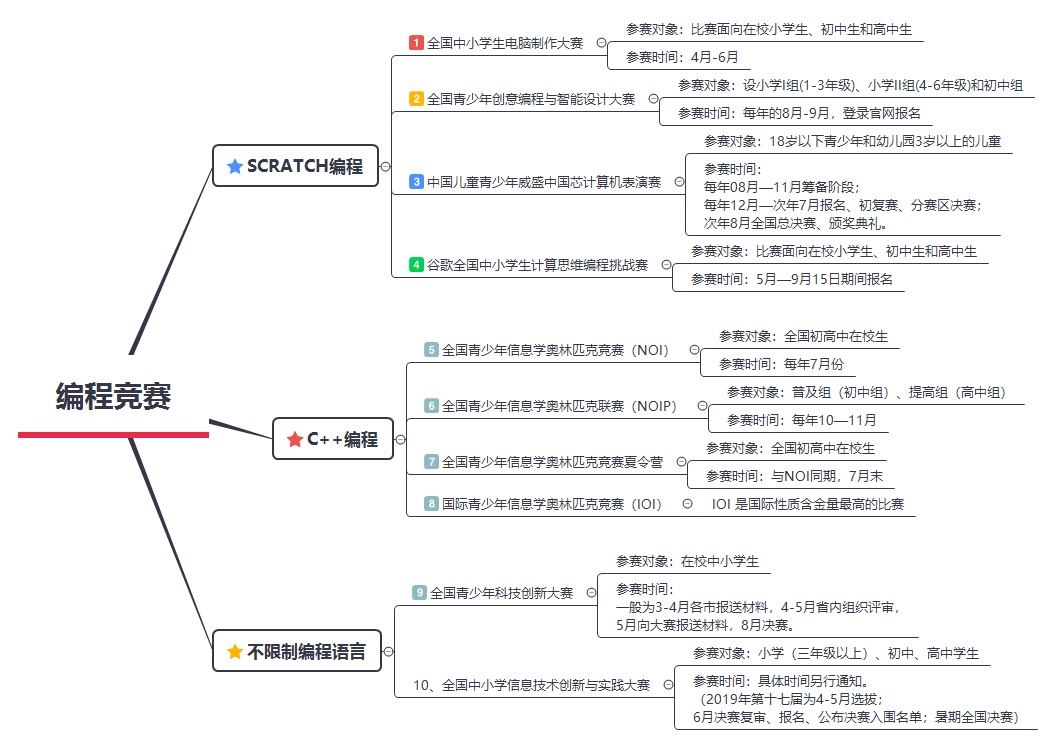 编程竞赛

SCRATCH编程

1 全国中小学生电脑制作大赛
参赛对象：比赛面向在校小学生、初中生和高中生
参赛时间：4月-6月

2 全国青少年创意编程与智能设计大赛
参赛对象：设小学I组(1-3年级)、小学II组(4-6年级)和初中组
参赛时间：每年的8月-9月，登录官网报名

3 中国儿童青少年威盛中国芯计算机表演赛
参赛对象：18岁以下青少年和幼儿园3岁以上的儿童
参赛时间：
每年08月—11月筹备阶段；
每年12月—次年7月报名、初复赛、分赛区决赛；
次年8月全国总决赛、颁奖典礼。

4 谷歌全国中小学生计算思维编程挑战赛
参赛对象：比赛面向在校小学生、初中生和高中生
参赛时间：5月—9月15日期间报名

C++编程

5 全国青少年信息学奥林匹克竞赛（NOI）
参赛对象：全国初高中在校生
参赛时间：每年7月份

6 全国青少年信息学奥林匹克联赛（NOIP）
参赛对象：普及组（初中组）、提高组（高中组）
参赛时间：每年10—11月

7 全国青少年信息学奥林匹克竞赛夏令营
参赛对象：全国初高中在校生
参赛时间：与NOI同期，7月末

8 国际青少年信息学奥林匹克竞赛（IOI）
IOI 是国际性质含金量最高的比赛

不限制编程语言

9 全国青少年科技创新大赛
参赛对象：在校中小学生
参赛时间：
一般为3-4月各市报送材料，4-5月省内组织评审，
5月向大赛报送材料，8月决赛。

10、全国中小学信息技术创新与实践大赛
参赛对象：小学（三年级以上）、初中、高中学生
参赛时间：具体时间另行通知。
（2019年第十七届为4-5月选拔；
6月决赛复审、报名、公布决赛入围名单；暑期全国决赛）